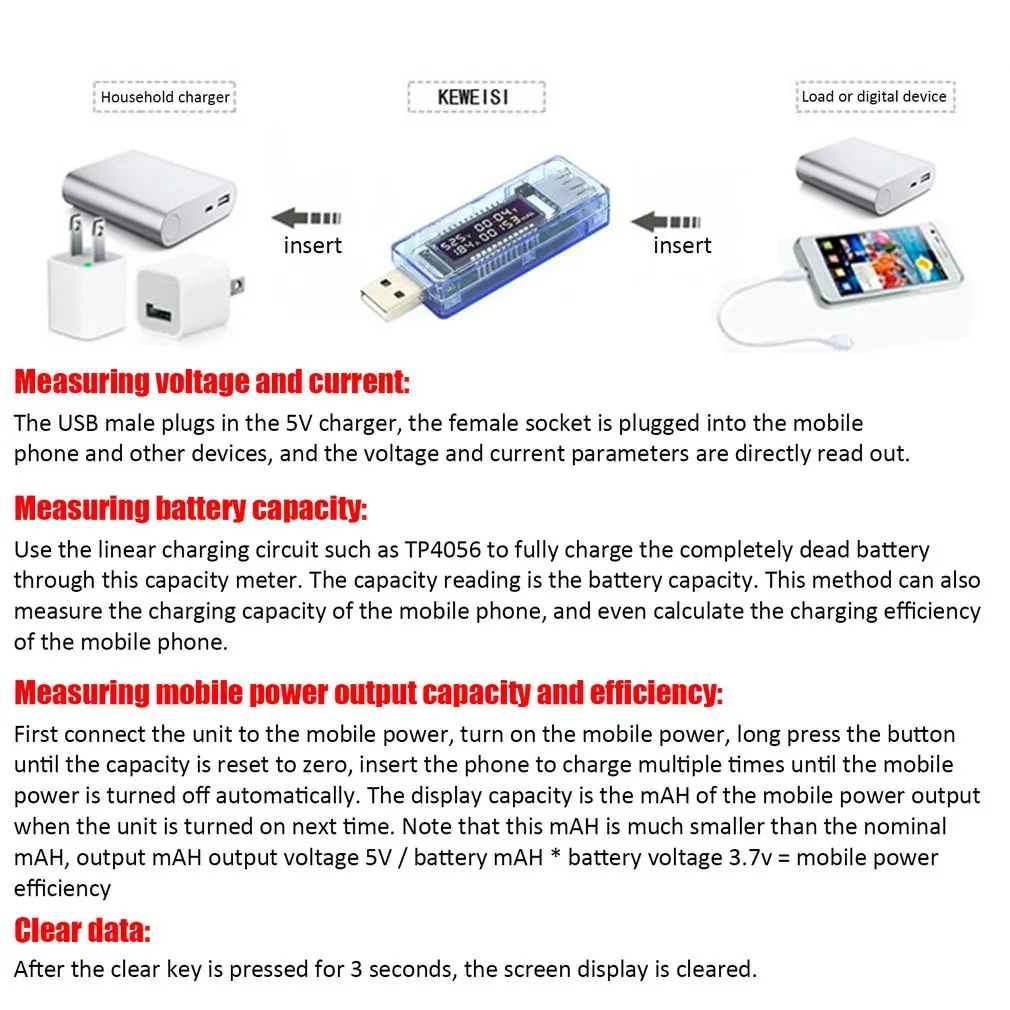 Household charger

KEWEISI

Load or digital device

insert

insert

Measuring voltage and current:

The USB male plugs in the 5V charger, the female socket is plugged into the mobile phone and other devices, and the voltage and current parameters are directly read out.

Measuring battery capacity:

Use the linear charging circuit such as TP4056 to fully charge the completely dead battery through this capacity meter. The capacity reading is the battery capacity. This method can also measure the charging capacity of the mobile phone, and even calculate the charging efficiency of the mobile phone.

Measuring mobile power output capacity and efficiency:

First connect the unit to the mobile power, turn on the mobile power, long press the button until the capacity is reset to zero, insert the phone to charge multiple times until the mobile power is turned off automatically. The display capacity is the mAH of the mobile power output when the unit is turned on next time. Note that this mAH is much smaller than the nominal mAH, output mAH output voltage 5V / battery mAH * battery voltage 3.7v = mobile power efficiency

Clear data:

After the clear key is pressed for 3 seconds, the screen display is cleared.